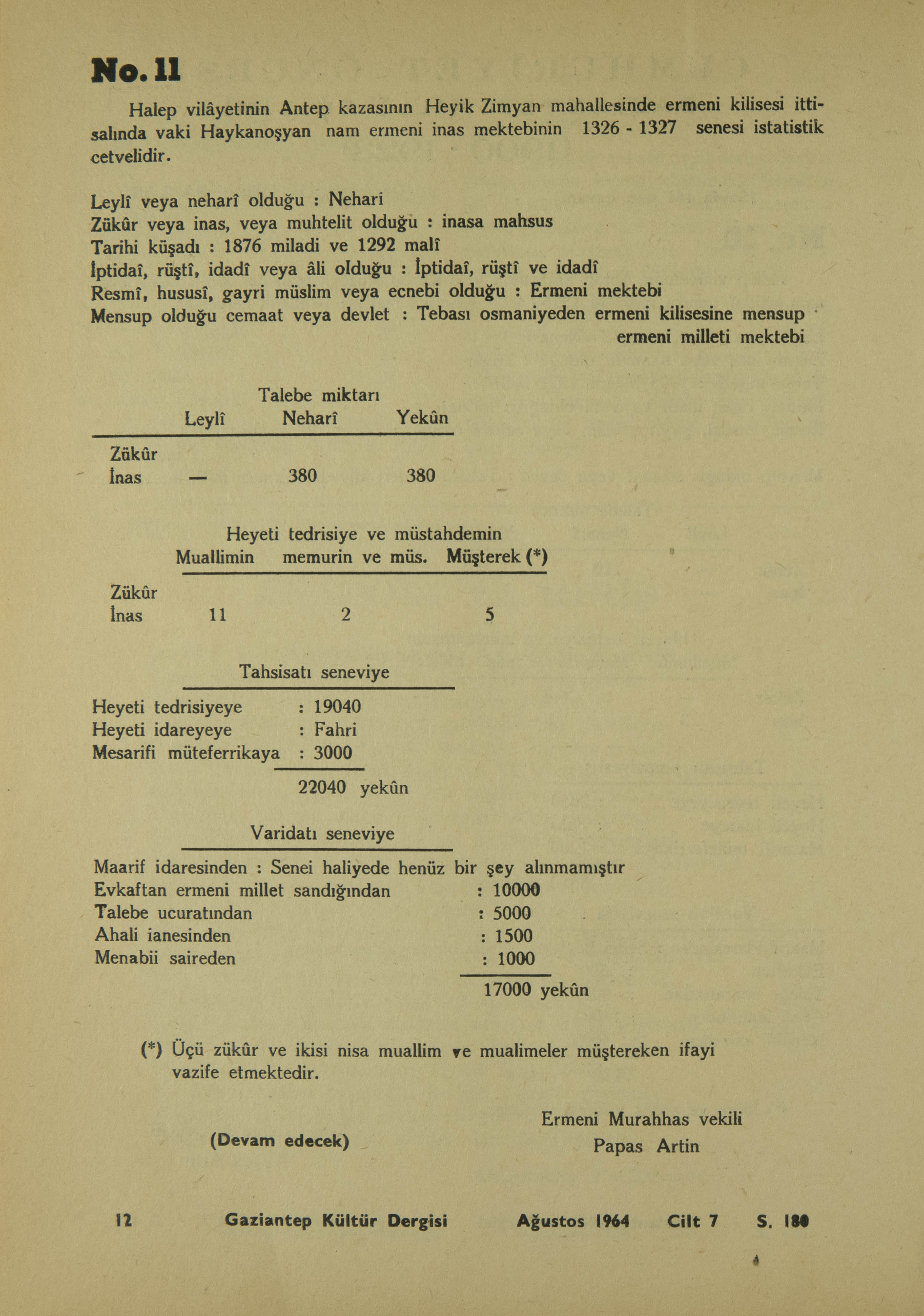 No. 11

Halep vilâyetinin Antep kazasının Heyik Zimyan mahallesinde ermeni kilisesi ittisalında vaki Haykanoşyan nam ermeni inas mektebinin 1326 - 1327 senesi istatistik cetvelidir.

Leylî veya neharî olduğu : Nehari
Zükûr veya inas, veya muhtelit olduğu : inasa mahsus
Tarihi küşadı : 1876 miladi ve 1292 malî
İptidaî, rüştî, idadî veya âli olduğu : İptidaî, rüştî ve idadî
Resmî, hususî, gayri müslim veya ecnebi olduğu : Ermeni mektebi
Mensup olduğu cemaat veya devlet : Tebası osmaniyeden ermeni kilisesine mensup ermeni milleti mektebi

Talebe miktarı

| | Leylî | Neharî | Yekûn |
|---|---|---|---|
| Zükûr | | | |
| İnas | — | 380 | 380 |

Heyeti tedrisiye ve müstahdemin

| | Muallimin | memurin ve müs. | Müşterek (*) |
|---|---|---|---|
| Zükûr | | | |
| İnas | 11 | 2 | 5 |

Tahsisatı seneviye

Heyeti tedrisiyeye : 19040
Heyeti idareyeye : Fahri
Mesarifi müteferrikaya : 3000
22040 yekûn

Varidatı seneviye

Maarif idaresinden : Senei haliyede henüz bir şey alınmamıştır
Evkaftan ermeni millet sandığından : 10000
Talebe ucuratından : 5000
Ahali ianesinden : 1500
Menabii saireden : 1000
17000 yekûn

(*) Üçü zükûr ve ikisi nisa muallim ve mualimeler müştereken ifayi vazife etmektedir.

Ermeni Murahhas vekili
Papas Artin

(Devam edecek)

12 Gaziantep Kültür Dergisi Ağustos 1964 Cilt 7 S. 180